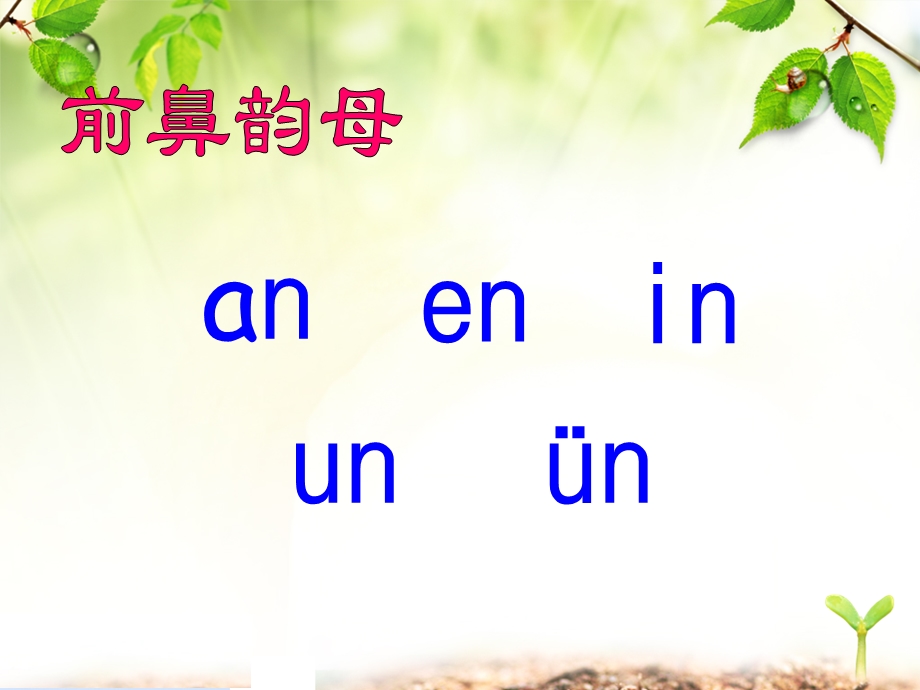 前鼻韵母

an en in

un ün